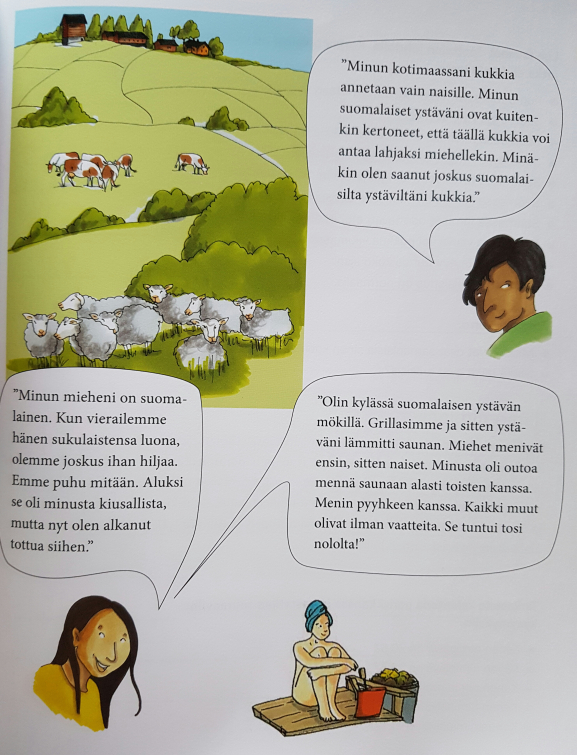 ”Minun kotimaassani kukkia annetaan vain naisille. Minun suomalaiset ystäväni ovat kuitenkin kertoneet, että täällä kukkia voi antaa lahjaksi miehellekin. Minäkin olen saanut joskus suomalaisilta ystäviltäni kukkia.”

”Minun mieheni on suomalainen. Kun vierailemme hänen sukulaistensa luona, olemme joskus ihan hiljaa. Emme puhu mitään. Aluksi se oli minusta kiusallista, mutta nyt olen alkanut tottua siihen.”

”Olin kylässä suomalaisen ystävän mökillä. Grillasimme ja sitten ystäväni lämmitti saunan. Miehet menivät ensin, sitten naiset. Minusta oli outoa mennä saunaan alasti toisten kanssa. Menin pyyhkeen kanssa. Kaikki muut olivat ilman vaatteita. Se tuntui tosi nololta!”